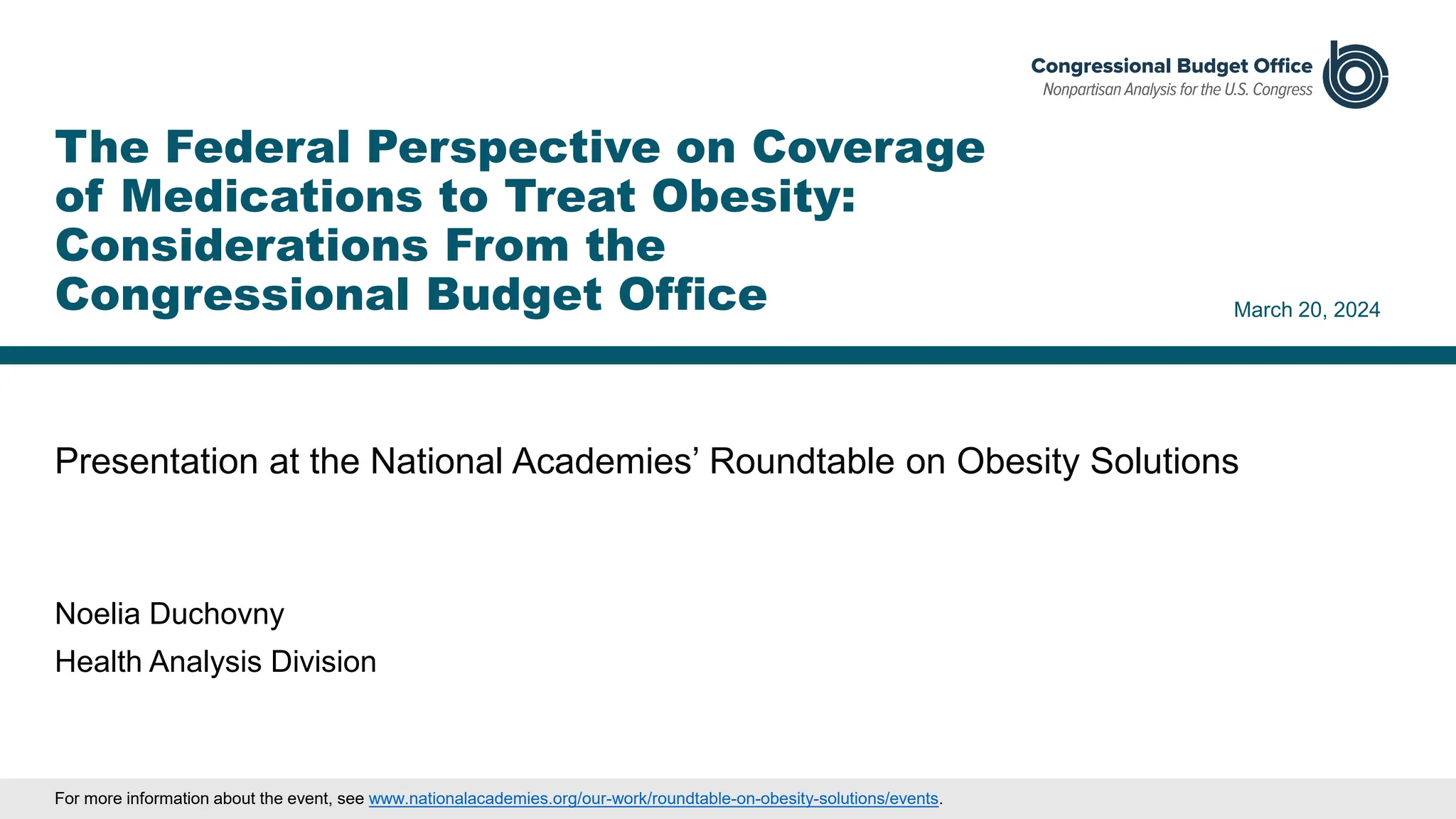 Congressional Budget Office
Nonpartisan Analysis for the U.S. Congress

The Federal Perspective on Coverage of Medications to Treat Obesity: Considerations From the Congressional Budget Office

March 20, 2024

Presentation at the National Academies’ Roundtable on Obesity Solutions

Noelia Duchovny
Health Analysis Division

For more information about the event, see www.nationalacademies.org/our-work/roundtable-on-obesity-solutions/events.